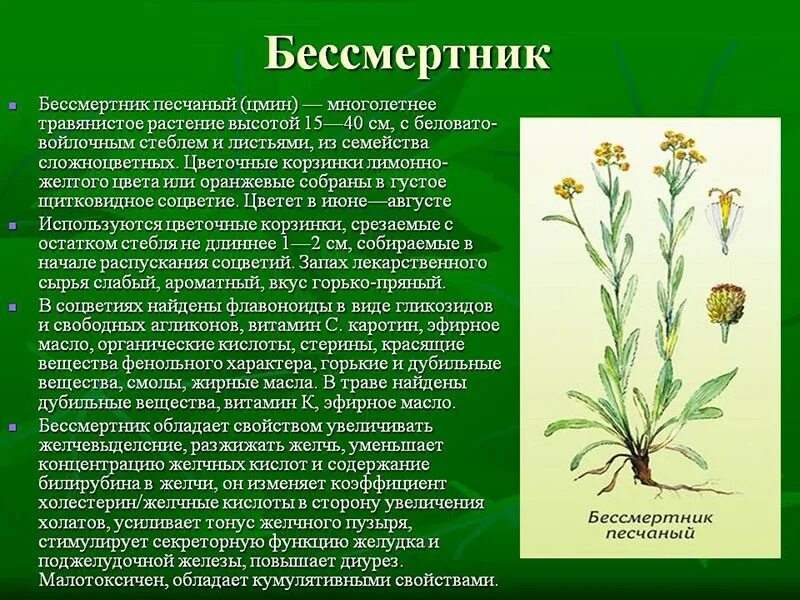 Бессмертник

Бессмертник песчаный (цмин) — многолетнее травянистое растение высотой 15—40 см, с беловато-войлочным стеблем и листьями, из семейства сложноцветных. Цветочные корзинки лимонно-желтого цвета или оранжевые собраны в густое щитковидное соцветие. Цветет в июне—августе

Используются цветочные корзинки, срезаемые с остатком стебля не длиннее 1—2 см, собираемые в начале распускания соцветий. Запах лекарственного сырья слабый, ароматный, вкус горько-пряный.

В соцветиях найдены флавоноиды в виде гликозидов и свободных агликонов, витамин С. каротин, эфирное масло, органические кислоты, стерины, красящие вещества фенольного характера, горькие и дубильные вещества, смолы, жирные масла. В траве найдены дубильные вещества, витамин К, эфирное масло.

Бессмертник обладает свойством увеличивать желчевыделение, разжижать желчь, уменьшает концентрацию желчных кислот и содержание билирубина в желчи, он изменяет коэффициент холестерин/желчные кислоты в сторону увеличения холатов, усиливает тонус желчного пузыря, стимулирует секреторную функцию желудка и поджелудочной железы, повышает диурез. Малотоксичен, обладает кумулятивными свойствами.

Бессмертник песчаный